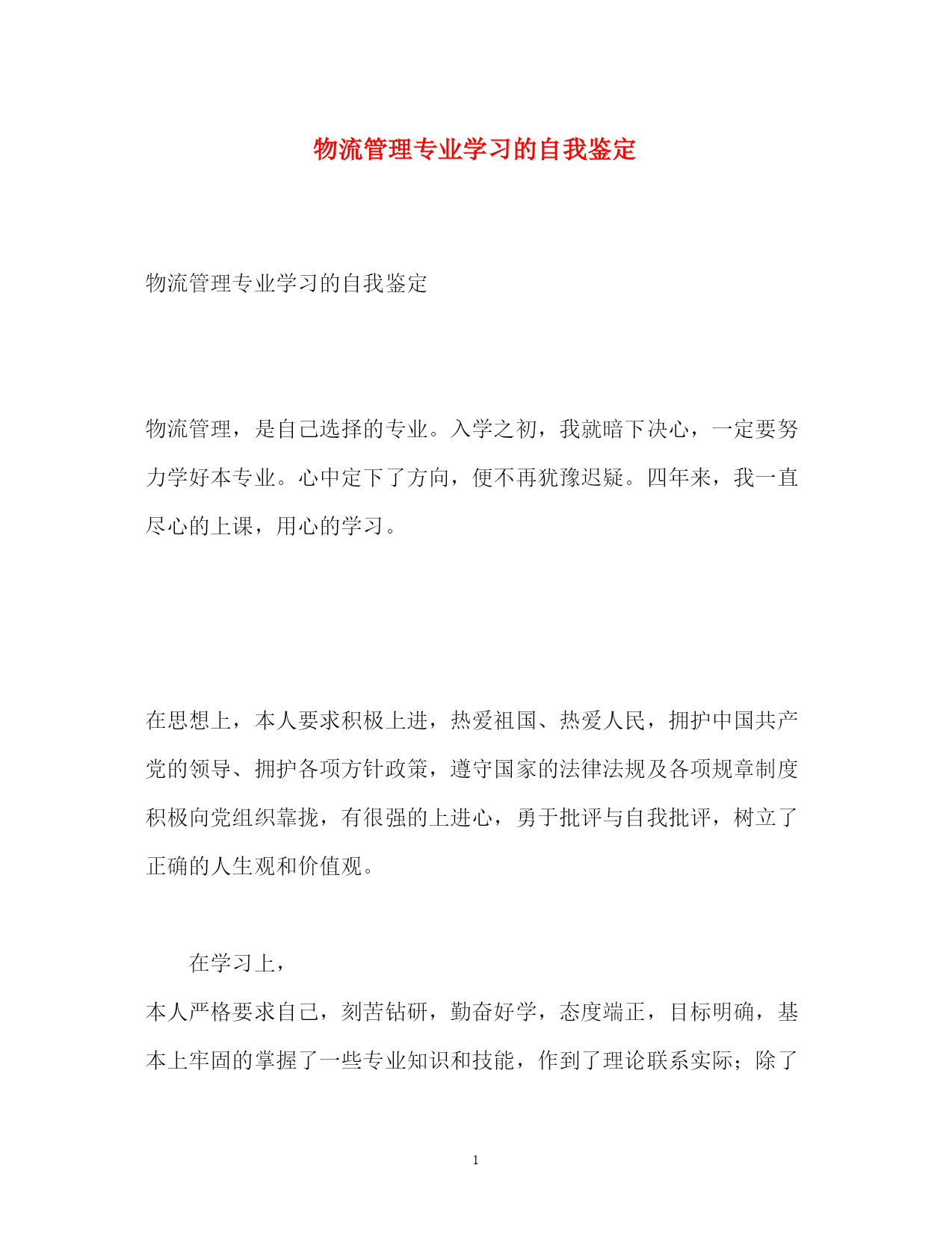 物流管理专业学习的自我鉴定

物流管理专业学习的自我鉴定

物流管理，是自己选择的专业。入学之初，我就暗下决心，一定要努力学好本专业。心中定下了方向，便不再犹豫迟疑。四年来，我一直尽心的上课，用心的学习。

在思想上，本人要求积极上进，热爱祖国、热爱人民，拥护中国共产党的领导、拥护各项方针政策，遵守国家的法律法规及各项规章制度积极向党组织靠拢，有很强的上进心，勇于批评与自我批评，树立了正确的人生观和价值观。

在学习上，

本人严格要求自己，刻苦钻研，勤奋好学，态度端正，目标明确，基本上牢固的掌握了一些专业知识和技能，作到了理论联系实际；除了

1